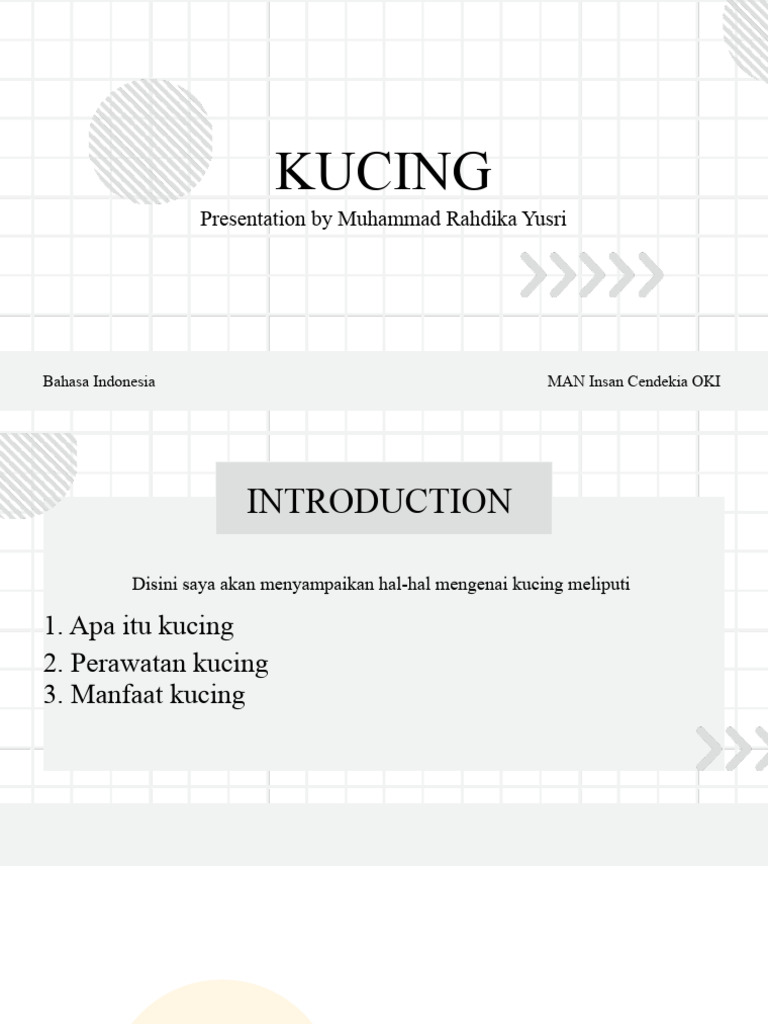 KUCING

Presentation by Muhammad Rahdika Yusri

Bahasa Indonesia

MAN Insan Cendekia OKI

INTRODUCTION

Disini saya akan menyampaikan hal-hal mengenai kucing meliputi

1. Apa itu kucing
2. Perawatan kucing
3. Manfaat kucing